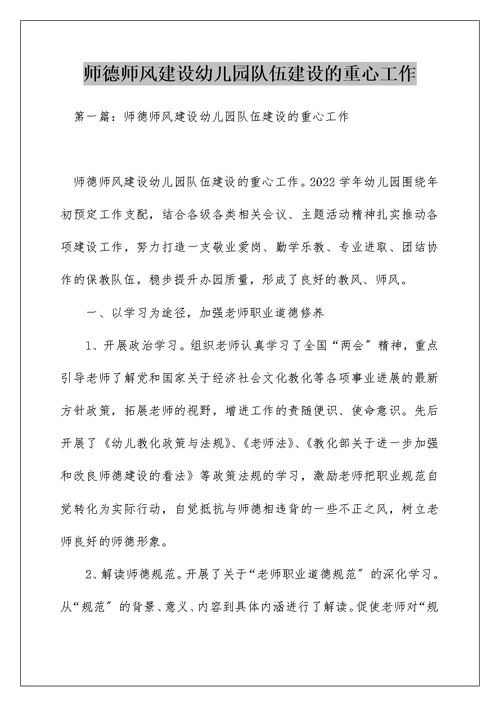 师德师风建设幼儿园队伍建设的重心工作

第一篇：师德师风建设幼儿园队伍建设的重心工作

师德师风建设幼儿园队伍建设的重心工作。2022 学年幼儿园围绕年初预定工作支配，结合各级各类相关会议、主题活动精神扎实推动各项建设工作，努力打造一支敬业爱岗、勤学乐教、专业进取、团结协作的保教队伍，稳步提升办园质量，形成了良好的教风、师风。

一、以学习为途径，加强老师职业道德修养

1、开展政治学习。组织老师认真学习了全国“两会”精神，重点引导老师了解党和国家关于经济社会文化教化等各项事业进展的最新方针政策，拓展老师的视野，增进工作的责随便识、使命意识。先后开展了《幼儿教化政策与法规》、《老师法》、《教化部关于进一步加强和改良师德建设的看法》等政策法规的学习，激励老师把职业规范自觉转化为实际行动，自觉抵抗与师德相违背的一些不正之风，树立老师良好的师德形象。

2、解读师德规范。开展了关于“老师职业道德规范”的深化学习。从“规范”的背景、意义、内容到具体内涵进行了解读。促使老师对“规